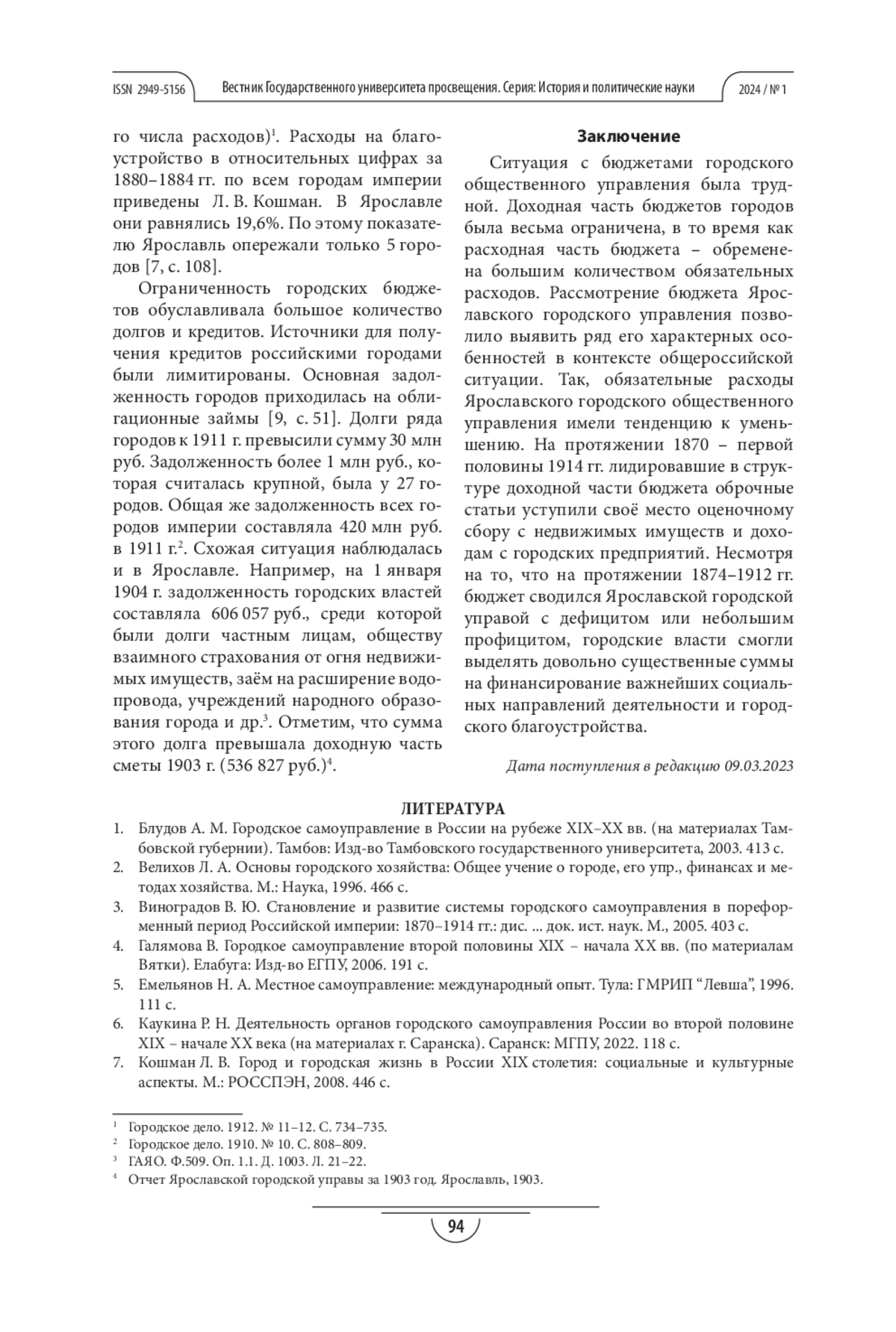 ISSN 2949-5156 Вестник Государственного университета просвещения. Серия: История и политические науки 2024 / № 1

го числа расходов)$^1$. Расходы на благоустройство в относительных цифрах за 1880–1884 гг. по всем городам империи приведены Л. В. Кошман. В Ярославле они равнялись 19,6%. По этому показателю Ярославль опережали только 5 городов [7, с. 108].

Ограниченность городских бюджетов обуславливала большое количество долгов и кредитов. Источники для получения кредитов российскими городами были лимитированы. Основная задолженность городов приходилась на облигационные займы [9, с. 51]. Долги ряда городов к 1911 г. превысили сумму 30 млн руб. Задолженность более 1 млн руб., которая считалась крупной, была у 27 городов. Общая же задолженность всех городов империи составляла 420 млн руб. в 1911 г.$^2$. Схожая ситуация наблюдалась и в Ярославле. Например, на 1 января 1904 г. задолженность городских властей составляла 606 057 руб., среди которой были долги частным лицам, обществу взаимного страхования от огня недвижимых имуществ, заём на расширение водопровода, учреждений народного образования города и др.$^3$. Отметим, что сумма этого долга превышала доходную часть сметы 1903 г. (536 827 руб.)$^4$.

Заключение

Ситуация с бюджетами городского общественного управления была трудной. Доходная часть бюджетов городов была весьма ограничена, в то время как расходная часть бюджета – обременена большим количеством обязательных расходов. Рассмотрение бюджета Ярославского городского управления позволило выявить ряд его характерных особенностей в контексте общероссийской ситуации. Так, обязательные расходы Ярославского городского общественного управления имели тенденцию к уменьшению. На протяжении 1870 – первой половины 1914 гг. лидировавшие в структуре доходной части бюджета оброчные статьи уступили своё место оценочному сбору с недвижимых имуществ и доходам с городских предприятий. Несмотря на то, что на протяжении 1874–1912 гг. бюджет сводился Ярославской городской управой с дефицитом или небольшим профицитом, городские власти смогли выделять довольно существенные суммы на финансирование важнейших социальных направлений деятельности и городского благоустройства.

Дата поступления в редакцию 09.03.2023

ЛИТЕРАТУРА

1. Блудов А. М. Городское самоуправление в России на рубеже XIX–XX вв. (на материалах Тамбовской губернии). Тамбов: Изд-во Тамбовского государственного университета, 2003. 413 с.
2. Велихов Л. А. Основы городского хозяйства: Общее учение о городе, его упр., финансах и методах хозяйства. М.: Наука, 1996. 466 с.
3. Виноградов В. Ю. Становление и развитие системы городского самоуправления в пореформенный период Российской империи: 1870–1914 гг.: дис. ... док. ист. наук. М., 2005. 403 с.
4. Галямова В. Городкое самоуправление второй половины XIX – начала XX вв. (по материалам Вятки). Елабуга: Изд-во ЕГПУ, 2006. 191 с.
5. Емельянов Н. А. Местное самоуправление: международный опыт. Тула: ГМРИП “Левша”, 1996. 111 с.
6. Каукина Р. Н. Деятельность органов городского самоуправления России во второй половине XIX – начале XX века (на материалах г. Саранска). Саранск: МГПУ, 2022. 118 с.
7. Кошман Л. В. Город и городская жизнь в России XIX столетия: социальные и культурные аспекты. М.: РОССПЭН, 2008. 446 с.

$^1$ Городское дело. 1912. № 11–12. С. 734–735.
$^2$ Городское дело. 1910. № 10. С. 808–809.
$^3$ ГАЯО. Ф.509. Оп. 1.1. Д. 1003. Л. 21–22.
$^4$ Отчет Ярославской городской управы за 1903 год. Ярославль, 1903.

94